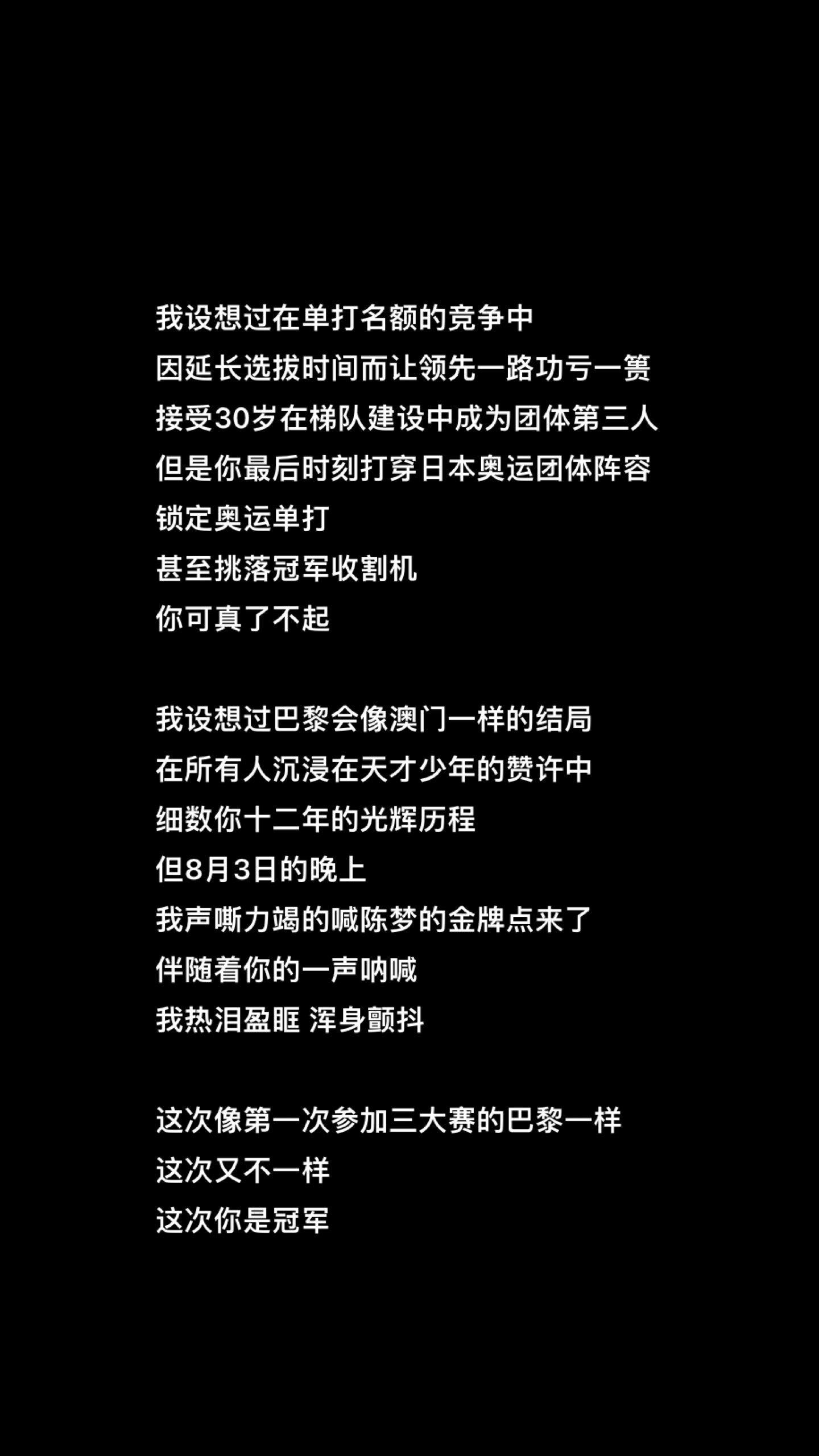 我设想过在单打名额的竞争中
因延长选拔时间而让领先一路功亏一篑
接受30岁在梯队建设中成为团体第三人
但是你最后时刻打穿日本奥运团体阵容
锁定奥运单打
甚至挑落冠军收割机
你可真了不起

我设想过巴黎会像澳门一样的结局
在所有人沉浸在天才少年的赞许中
细数你十二年的光辉历程
但8月3日的晚上
我声嘶力竭的喊陈梦的金牌点来了
伴随着你的一声呐喊
我热泪盈眶 浑身颤抖

这次像第一次参加三大赛的巴黎一样
这次又不一样
这次你是冠军